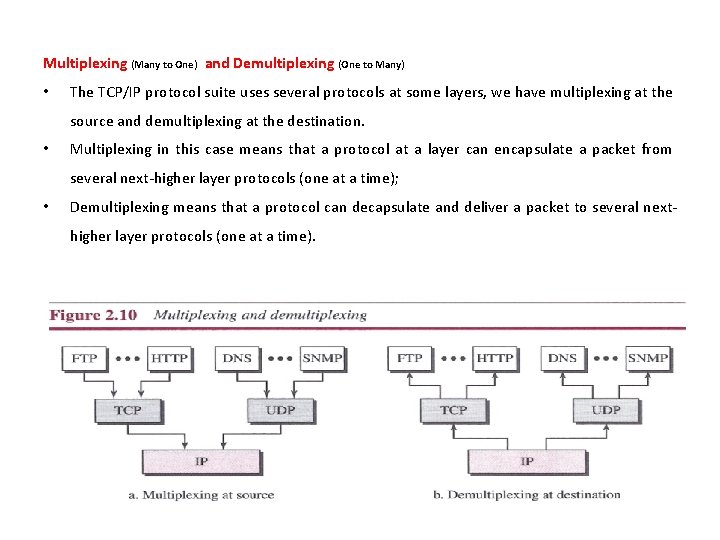 Multiplexing (Many to One) and Demultiplexing (One to Many)

• The TCP/IP protocol suite uses several protocols at some layers, we have multiplexing at the source and demultiplexing at the destination.

• Multiplexing in this case means that a protocol at a layer can encapsulate a packet from several next-higher layer protocols (one at a time);

• Demultiplexing means that a protocol can decapsulate and deliver a packet to several next-higher layer protocols (one at a time).

Figure 2.10 Multiplexing and demultiplexing

FTP ••• HTTP DNS ••• SNMP

TCP UDP

IP

a. Multiplexing at source

FTP ••• HTTP DNS ••• SNMP

TCP UDP

IP

b. Demultiplexing at destination